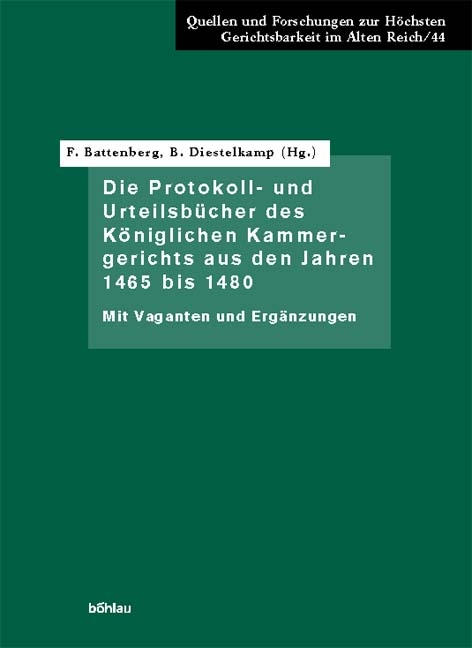 Quellen und Forschungen zur Höchsten Gerichtsbarkeit im Alten Reich/44

F. Battenberg, B. Diestelkamp (Hg.)

Die Protokoll- und Urteilsbücher des Königlichen Kammergerichts aus den Jahren 1465 bis 1480

Mit Vaganten und Ergänzungen

böhlau